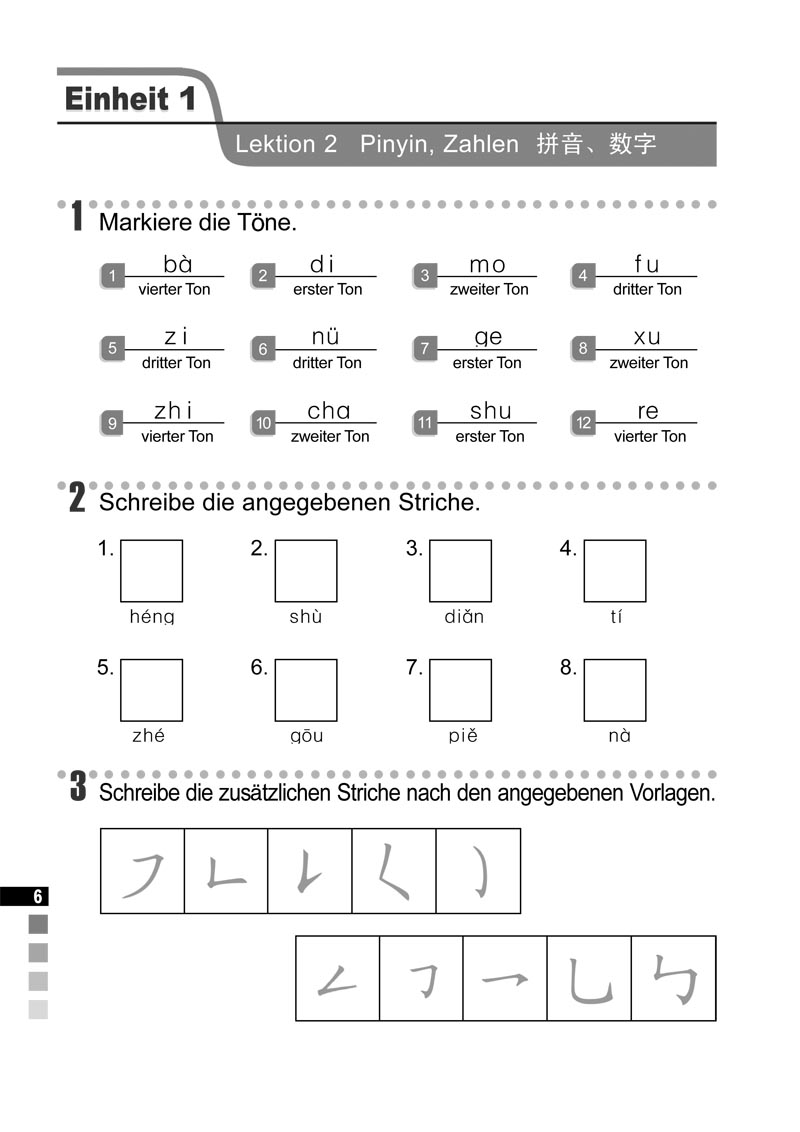 Einheit 1

Lektion 2 Pinyin, Zahlen 拼音、数字

1 Markiere die Töne.

1 bà vierter Ton
2 di erster Ton
3 mo zweiter Ton
4 fu dritter Ton
5 zi dritter Ton
6 nü dritter Ton
7 ge erster Ton
8 xu zweiter Ton
9 zhi vierter Ton
10 cha zweiter Ton
11 shu erster Ton
12 re vierter Ton

2 Schreibe die angegebenen Striche.

1. héng
2. shù
3. diǎn
4. tí
5. zhé
6. gōu
7. piě
8. nà

3 Schreibe die zusätzlichen Striche nach den angegebenen Vorlagen.

6